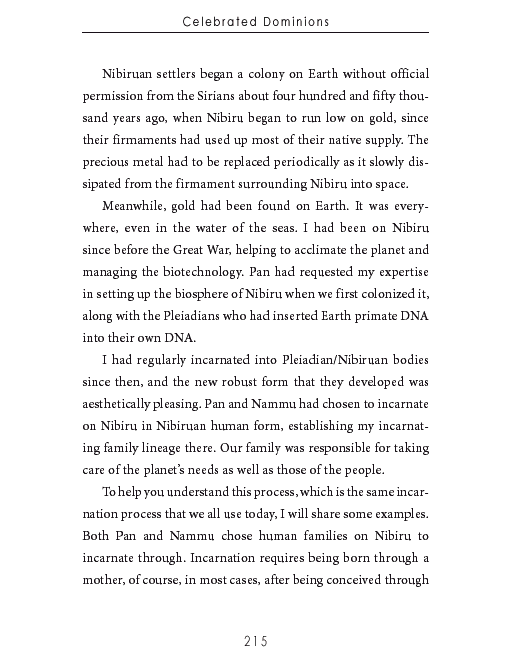 Celebrated Dominions

Nibiruan settlers began a colony on Earth without official permission from the Sirians about four hundred and fifty thousand years ago, when Nibiru began to run low on gold, since their firmaments had used up most of their native supply. The precious metal had to be replaced periodically as it slowly dissipated from the firmament surrounding Nibiru into space.

Meanwhile, gold had been found on Earth. It was everywhere, even in the water of the seas. I had been on Nibiru since before the Great War, helping to acclimate the planet and managing the biotechnology. Pan had requested my expertise in setting up the biosphere of Nibiru when we first colonized it, along with the Pleiadians who had inserted Earth primate DNA into their own DNA.

I had regularly incarnated into Pleiadian/Nibiruan bodies since then, and the new robust form that they developed was aesthetically pleasing. Pan and Nammu had chosen to incarnate on Nibiru in Nibiruan human form, establishing my incarnating family lineage there. Our family was responsible for taking care of the planet's needs as well as those of the people.

To help you understand this process, which is the same incarnation process that we all use today, I will share some examples. Both Pan and Nammu chose human families on Nibiru to incarnate through. Incarnation requires being born through a mother, of course, in most cases, after being conceived through

215